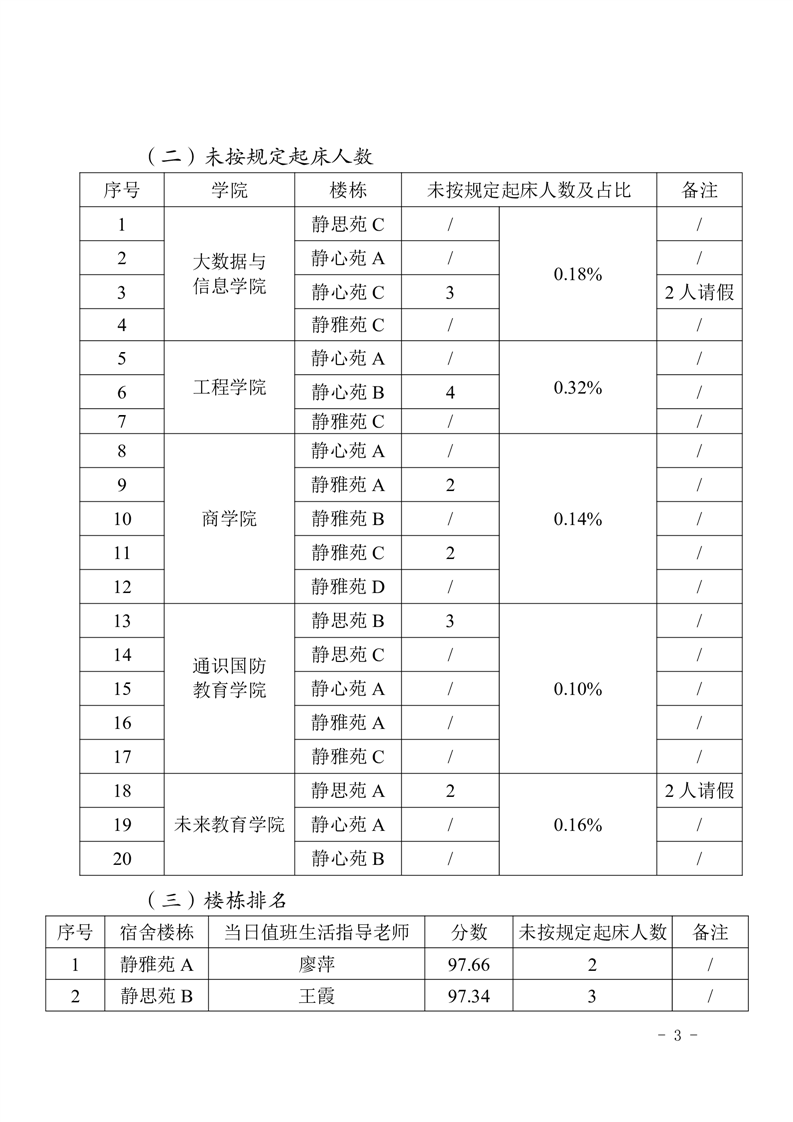 （二）未按规定起床人数

| 序号 | 学院 | 楼栋 | 未按规定起床人数及占比 |  | 备注 |
|---|---|---|---|---|---|
| 1 | 大数据与信息学院 | 静思苑C | / | 0.18% | / |
| 2 |  | 静心苑A | / |  | / |
| 3 |  | 静心苑C | 3 |  | 2人请假 |
| 4 |  | 静雅苑C | / |  | / |
| 5 | 工程学院 | 静心苑A | / | 0.32% | / |
| 6 |  | 静心苑B | 4 |  | / |
| 7 |  | 静雅苑C | / |  | / |
| 8 | 商学院 | 静心苑A | / | 0.14% | / |
| 9 |  | 静雅苑A | 2 |  | / |
| 10 |  | 静雅苑B | / |  | / |
| 11 |  | 静雅苑C | 2 |  | / |
| 12 |  | 静雅苑D | / |  | / |
| 13 | 通识国防教育学院 | 静思苑B | 3 | 0.10% | / |
| 14 |  | 静思苑C | / |  | / |
| 15 |  | 静心苑A | / |  | / |
| 16 |  | 静雅苑A | / |  | / |
| 17 |  | 静雅苑C | / |  | / |
| 18 | 未来教育学院 | 静思苑A | 2 | 0.16% | 2人请假 |
| 19 |  | 静心苑A | / |  | / |
| 20 |  | 静心苑B | / |  | / |

（三）楼栋排名

| 序号 | 宿舍楼栋 | 当日值班生活指导老师 | 分数 | 未按规定起床人数 | 备注 |
|---|---|---|---|---|---|
| 1 | 静雅苑A | 廖萍 | 97.66 | 2 | / |
| 2 | 静思苑B | 王霞 | 97.34 | 3 | / |

- 3 -